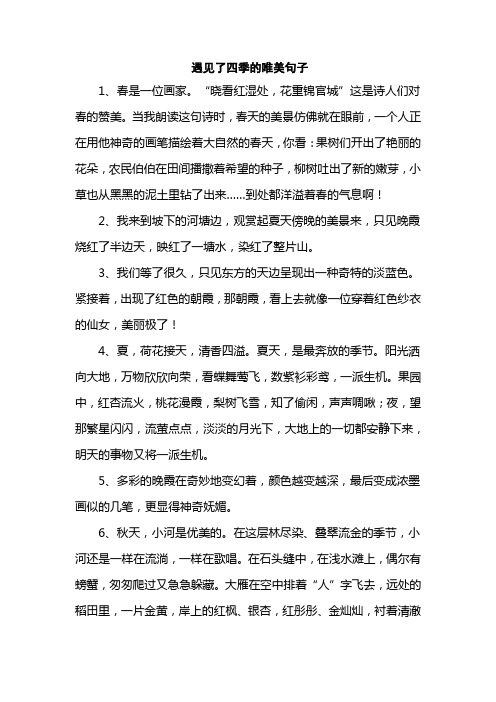 遇见了四季的唯美句子

1、春是一位画家。“晓看红湿处，花重锦官城”这是诗人们对春的赞美。当我朗读这句诗时，春天的美景仿佛就在眼前，一个人正在用他神奇的画笔描绘着大自然的春天，你看：果树们开出了艳丽的花朵，农民伯伯在田间播撒着希望的种子，柳树吐出了新的嫩芽，小草也从黑黑的泥土里钻了出来……到处都洋溢着春的气息啊！

2、我来到坡下的河塘边，观赏起夏天傍晚的美景来，只见晚霞烧红了半边天，映红了一塘水，染红了整片山。

3、我们等了很久，只见东方的天边呈现出一种奇特的淡蓝色。紧接着，出现了红色的朝霞，那朝霞，看上去就像一位穿着红色纱衣的仙女，美丽极了！

4、夏，荷花接天，清香四溢。夏天，是最奔放的季节。阳光洒向大地，万物欣欣向荣，看蝶舞莺飞，数紫衫彩鸢，一派生机。果园中，红杏流火，桃花漫霞，梨树飞雪，知了偷闲，声声啁啾；夜，望那繁星闪闪，流萤点点，淡淡的月光下，大地上的一切都安静下来，明天的事物又将一派生机。

5、多彩的晚霞在奇妙地变幻着，颜色越变越深，最后变成浓墨画似的几笔，更显得神奇妩媚。

6、秋天，小河是优美的。在这层林尽染、叠翠流金的季节，小河还是一样在流淌，一样在歌唱。在石头缝中，在浅水滩上，偶尔有螃蟹，匆匆爬过又急急躲藏。大雁在空中排着“人”字飞去，远处的稻田里，一片金黄，岸上的红枫、银杏，红彤彤、金灿灿，衬着清澈